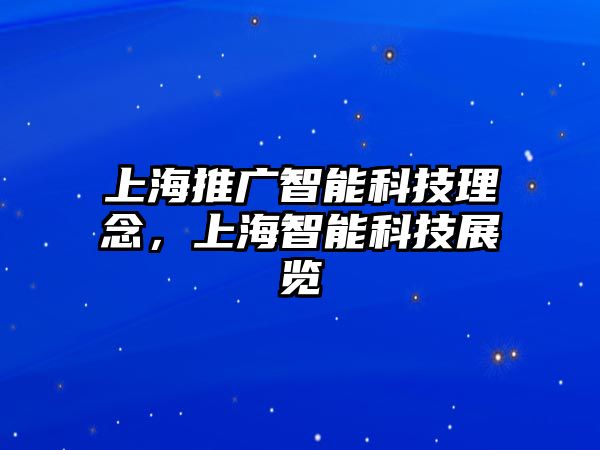 上海推广智能科技理念，上海智能科技展览